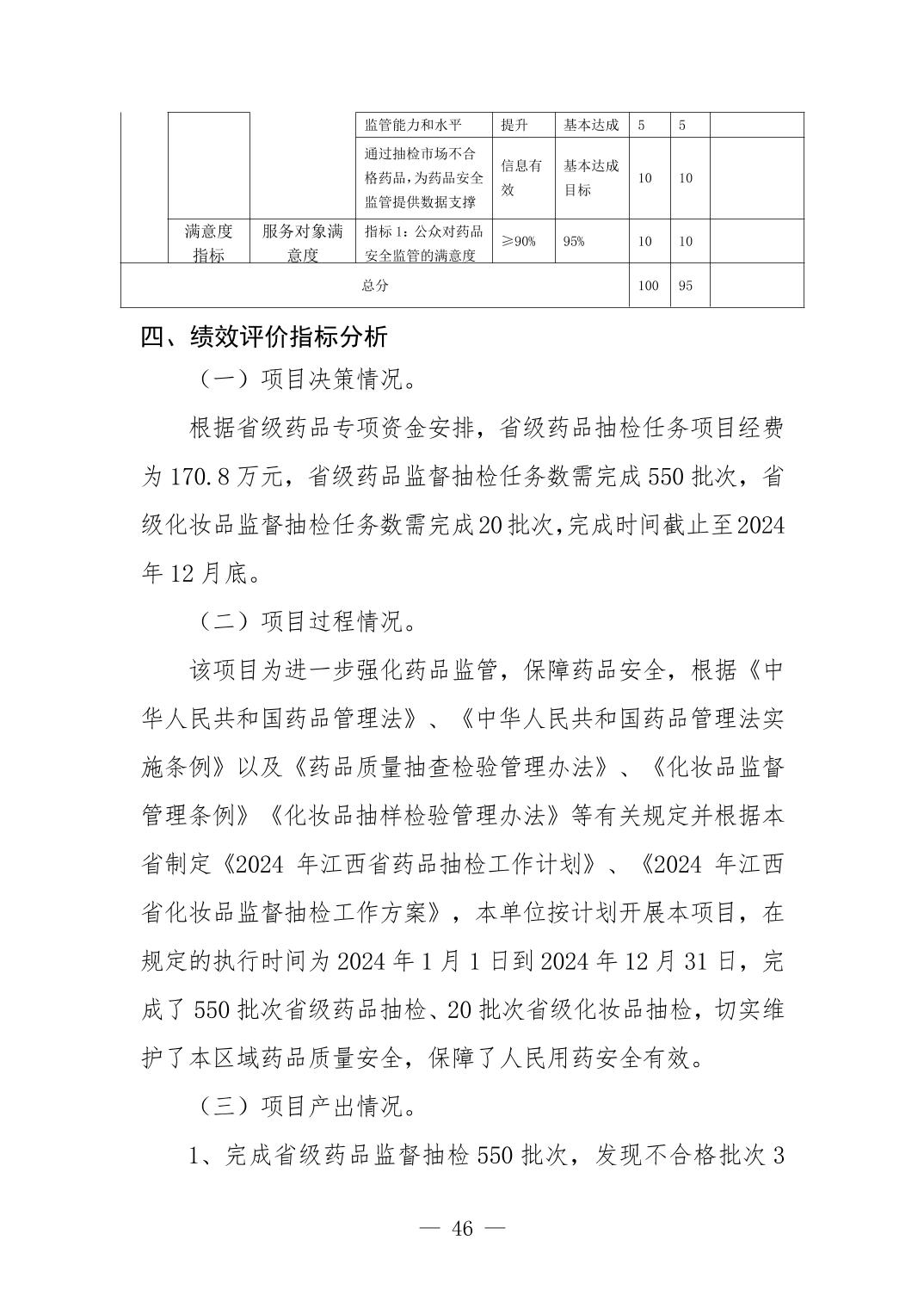 |  |  |  |  |  |  |  |  |  |
|---|---|---|---|---|---|---|---|---|
|  |  |  | 监管能力和水平 | 提升 | 基本达成 | 5 | 5 |  |
|  |  |  | 通过抽检市场不合格药品，为药品安全监管提供数据支撑 | 信息有效 | 基本达成目标 | 10 | 10 |  |
|  | 满意度指标 | 服务对象满意度 | 指标 1：公众对药品安全监管的满意度 | ≥90% | 95% | 10 | 10 |  |
| 总分 |  |  |  |  |  | 100 | 95 |  |

四、绩效评价指标分析

（一）项目决策情况。

根据省级药品专项资金安排，省级药品抽检任务项目经费为 170.8 万元，省级药品监督抽检任务数需完成 550 批次，省级化妆品监督抽检任务数需完成 20 批次，完成时间截止至 2024 年 12 月底。

（二）项目过程情况。

该项目为进一步强化药品监管，保障药品安全，根据《中华人民共和国药品管理法》、《中华人民共和国药品管理法实施条例》以及《药品质量抽查检验管理办法》、《化妆品监督管理条例》《化妆品抽样检验管理办法》等有关规定并根据本省制定《2024 年江西省药品抽检工作计划》、《2024 年江西省化妆品监督抽检工作方案》，本单位按计划开展本项目，在规定的执行时间为 2024 年 1 月 1 日到 2024 年 12 月 31 日，完成了 550 批次省级药品抽检、20 批次省级化妆品抽检，切实维护了本区域药品质量安全，保障了人民用药安全有效。

（三）项目产出情况。

1、完成省级药品监督抽检 550 批次，发现不合格批次 3

— 46 —